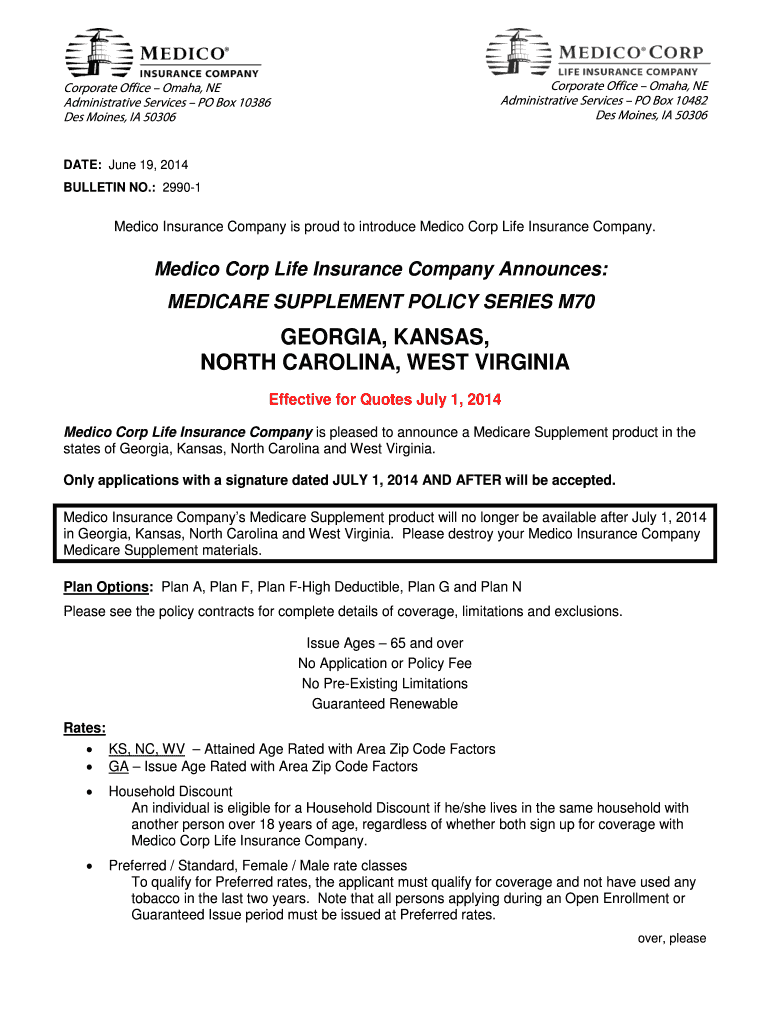 MEDICO®
INSURANCE COMPANY
Corporate Office – Omaha, NE
Administrative Services – PO Box 10386
Des Moines, IA 50306

MEDICO® CORP
LIFE INSURANCE COMPANY
Corporate Office – Omaha, NE
Administrative Services – PO Box 10482
Des Moines, IA 50306

DATE: June 19, 2014
BULLETIN NO.: 2990-1

Medico Insurance Company is proud to introduce Medico Corp Life Insurance Company.

Medico Corp Life Insurance Company Announces:
MEDICARE SUPPLEMENT POLICY SERIES M70

GEORGIA, KANSAS, NORTH CAROLINA, WEST VIRGINIA

Effective for Quotes July 1, 2014

Medico Corp Life Insurance Company is pleased to announce a Medicare Supplement product in the states of Georgia, Kansas, North Carolina and West Virginia.

Only applications with a signature dated JULY 1, 2014 AND AFTER will be accepted.

Medico Insurance Company's Medicare Supplement product will no longer be available after July 1, 2014 in Georgia, Kansas, North Carolina and West Virginia. Please destroy your Medico Insurance Company Medicare Supplement materials.

Plan Options: Plan A, Plan F, Plan F-High Deductible, Plan G and Plan N
Please see the policy contracts for complete details of coverage, limitations and exclusions.

Issue Ages – 65 and over
No Application or Policy Fee
No Pre-Existing Limitations
Guaranteed Renewable

Rates:
• KS, NC, WV – Attained Age Rated with Area Zip Code Factors
• GA – Issue Age Rated with Area Zip Code Factors
• Household Discount
An individual is eligible for a Household Discount if he/she lives in the same household with another person over 18 years of age, regardless of whether both sign up for coverage with Medico Corp Life Insurance Company.
• Preferred / Standard, Female / Male rate classes
To qualify for Preferred rates, the applicant must qualify for coverage and not have used any tobacco in the last two years. Note that all persons applying during an Open Enrollment or Guaranteed Issue period must be issued at Preferred rates.

over, please